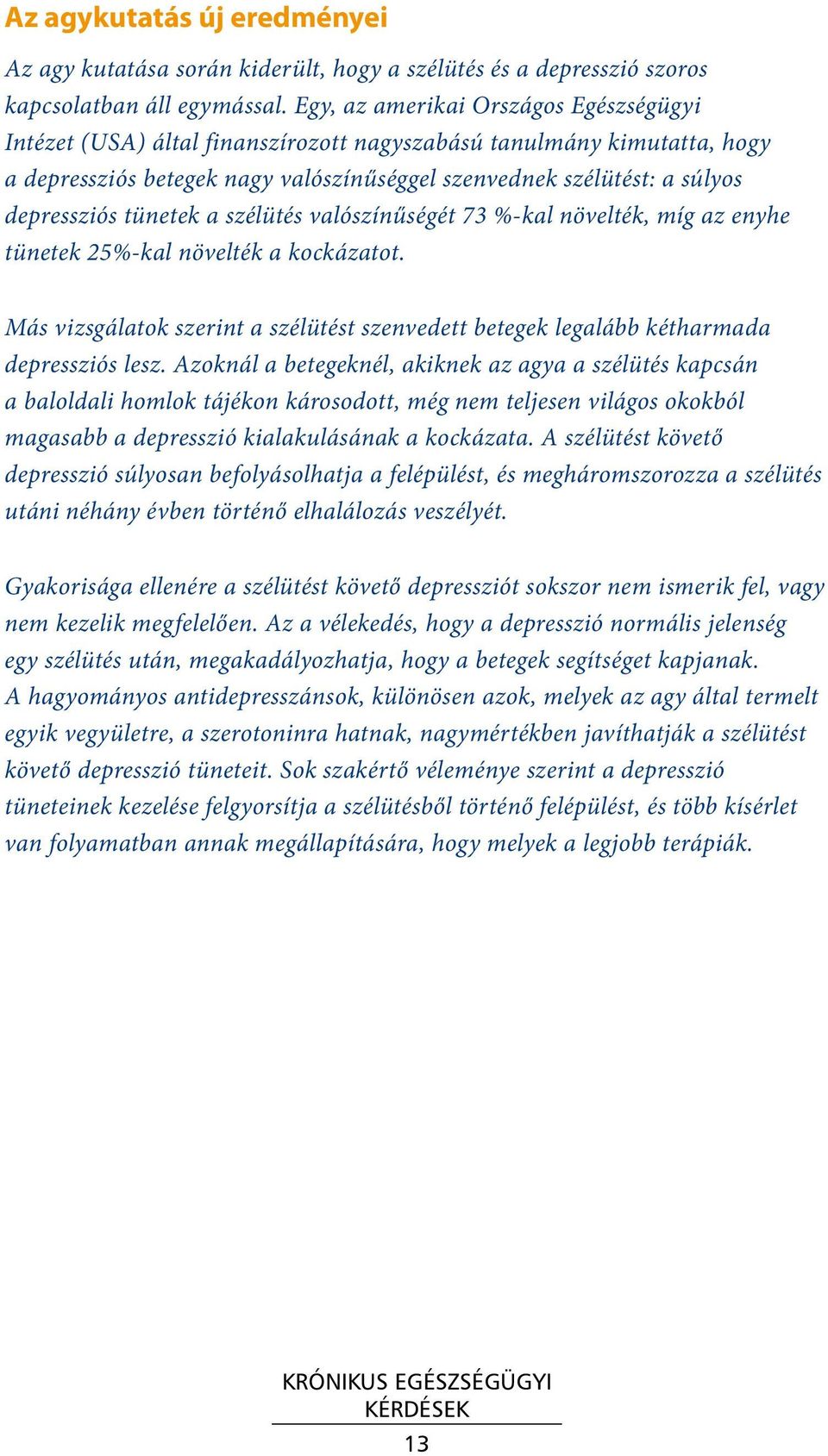 Az agykutatás új eredményei

Az agy kutatása során kiderült, hogy a szélütés és a depresszió szoros kapcsolatban áll egymással. Egy, az amerikai Országos Egészségügyi Intézet (USA) által finanszírozott nagyszabású tanulmány kimutatta, hogy a depressziós betegek nagy valószínűséggel szenvednek szélütést: a súlyos depressziós tünetek a szélütés valószínűségét 73 %-kal növelték, míg az enyhe tünetek 25%-kal növelték a kockázatot.

Más vizsgálatok szerint a szélütést szenvedett betegek legalább kétharmada depressziós lesz. Azoknál a betegeknél, akiknek az agya a szélütés kapcsán a baloldali homlok tájékon károsodott, még nem teljesen világos okokból magasabb a depresszió kialakulásának a kockázata. A szélütést követő depresszió súlyosan befolyásolhatja a felépülést, és megháromszorozza a szélütés utáni néhány évben történő elhalálozás veszélyét.

Gyakorisága ellenére a szélütést követő depressziót sokszor nem ismerik fel, vagy nem kezelik megfelelően. Az a vélekedés, hogy a depresszió normális jelenség egy szélütés után, megakadályozhatja, hogy a betegek segítséget kapjanak. A hagyományos antidepresszánsok, különösen azok, melyek az agy által termelt egyik vegyületre, a szerotoninra hatnak, nagymértékben javíthatják a szélütést követő depresszió tüneteit. Sok szakértő véleménye szerint a depresszió tüneteinek kezelése felgyorsítja a szélütésből történő felépülést, és több kísérlet van folyamatban annak megállapítására, hogy melyek a legjobb terápiák.

KRÓNIKUS EGÉSZSÉGÜGYI KÉRDÉSEK
13